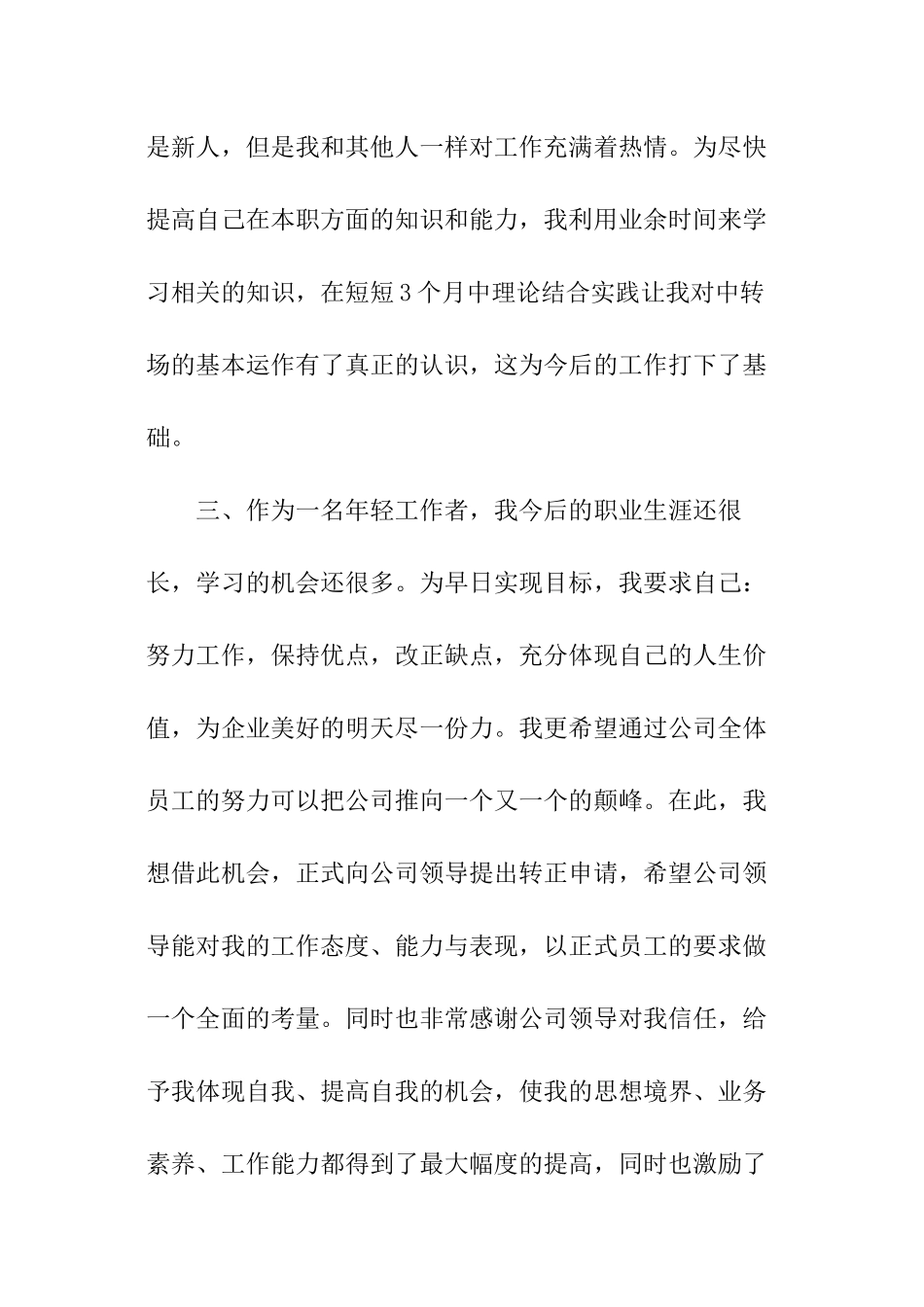 是新人，但是我和其他人一样对工作充满着热情。为尽快提高自己在本职方面的知识和能力，我利用业余时间来学习相关的知识，在短短3个月中理论结合实践让我对中转场的基本运作有了真正的认识，这为今后的工作打下了基础。

三、作为一名年轻工作者，我今后的职业生涯还很长，学习的机会还很多。为早日实现目标，我要求自己：努力工作，保持优点，改正缺点，充分体现自己的人生价值，为企业美好的明天尽一份力。我更希望通过公司全体员工的努力可以把公司推向一个又一个的颠峰。在此，我想借此机会，正式向公司领导提出转正申请，希望公司领导能对我的工作态度、能力与表现，以正式员工的要求做一个全面的考量。同时也非常感谢公司领导对我信任，给予我体现自我、提高自我的机会，使我的思想境界、业务素养、工作能力都得到了最大幅度的提高，同时也激励了